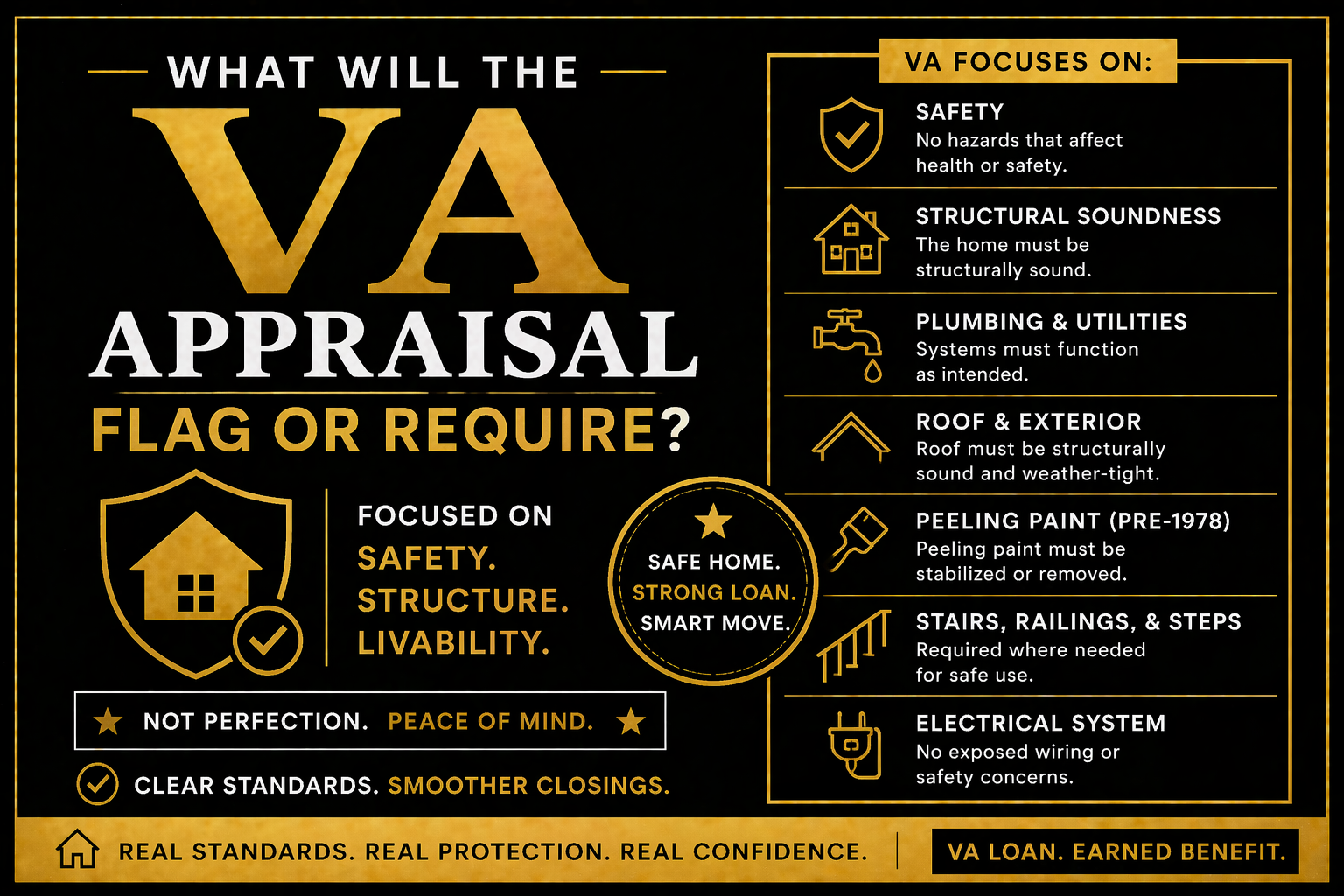 WHAT WILL THE
VA
APPRAISAL
FLAG OR REQUIRE?

FOCUSED ON
SAFETY.
STRUCTURE.
LIVABILITY.

SAFE HOME.
STRONG LOAN.
SMART MOVE.

NOT PERFECTION. PEACE OF MIND.

CLEAR STANDARDS. SMOOTHER CLOSINGS.

VA FOCUSES ON:

SAFETY
No hazards that affect health or safety.

STRUCTURAL SOUNDNESS
The home must be structurally sound.

PLUMBING & UTILITIES
Systems must function as intended.

ROOF & EXTERIOR
Roof must be structurally sound and weather-tight.

PEELING PAINT (PRE-1978)
Peeling paint must be stabilized or removed.

STAIRS, RAILINGS, & STEPS
Required where needed for safe use.

ELECTRICAL SYSTEM
No exposed wiring or safety concerns.

REAL STANDARDS. REAL PROTECTION. REAL CONFIDENCE.

VA LOAN. EARNED BENEFIT.